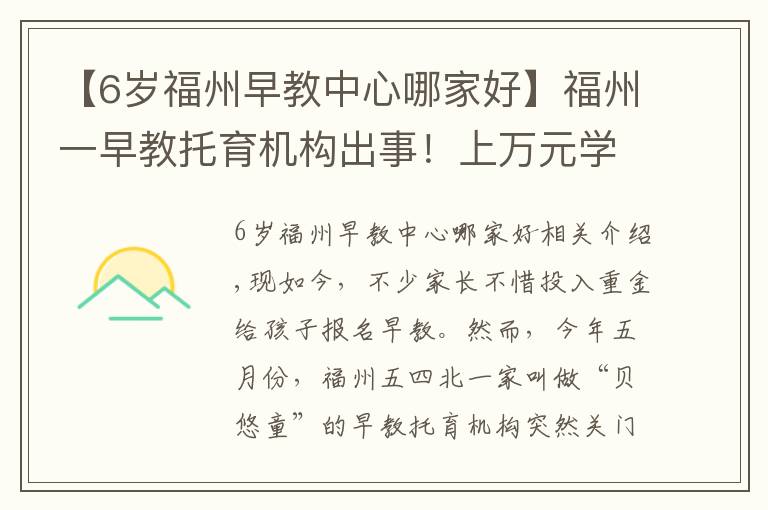 【6岁福州早教中心哪家好】福州一早教托育机构出事！上万元学

6岁福州早教中心哪家好相关介绍，现如今，不少家长不惜投入重金给孩子报名早教。然而，今年五月份，福州五四北一家叫做“贝悠童”的早教托育机构突然关门